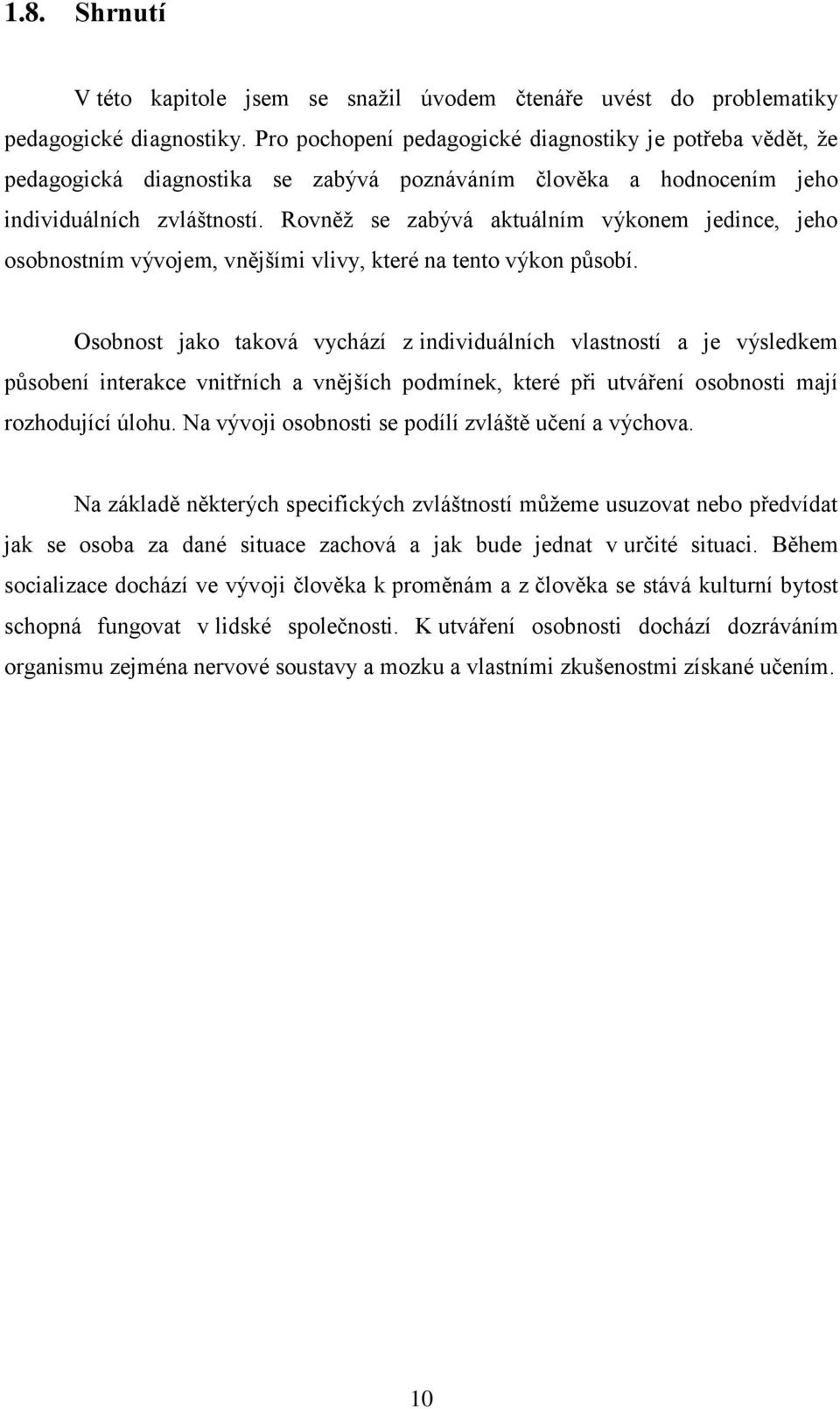 1.8. Shrnutí

V této kapitole jsem se snažil úvodem čtenáře uvést do problematiky pedagogické diagnostiky. Pro pochopení pedagogické diagnostiky je potřeba vědět, že pedagogická diagnostika se zabývá poznáváním člověka a hodnocením jeho individuálních zvláštností. Rovněž se zabývá aktuálním výkonem jedince, jeho osobnostním vývojem, vnějšími vlivy, které na tento výkon působí.

Osobnost jako taková vychází z individuálních vlastností a je výsledkem působení interakce vnitřních a vnějších podmínek, které při utváření osobnosti mají rozhodující úlohu. Na vývoji osobnosti se podílí zvláště učení a výchova.

Na základě některých specifických zvláštností můžeme usuzovat nebo předvídat jak se osoba za dané situace zachová a jak bude jednat v určité situaci. Během socializace dochází ve vývoji člověka k proměnám a z člověka se stává kulturní bytost schopná fungovat v lidské společnosti. K utváření osobnosti dochází dozráváním organismu zejména nervové soustavy a mozku a vlastními zkušenostmi získané učením.

10